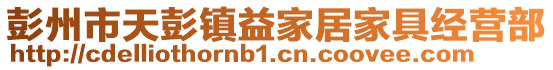 彭州市天彭镇益家居家具经营部
http://cdelliothornb1.cn.coovee.com